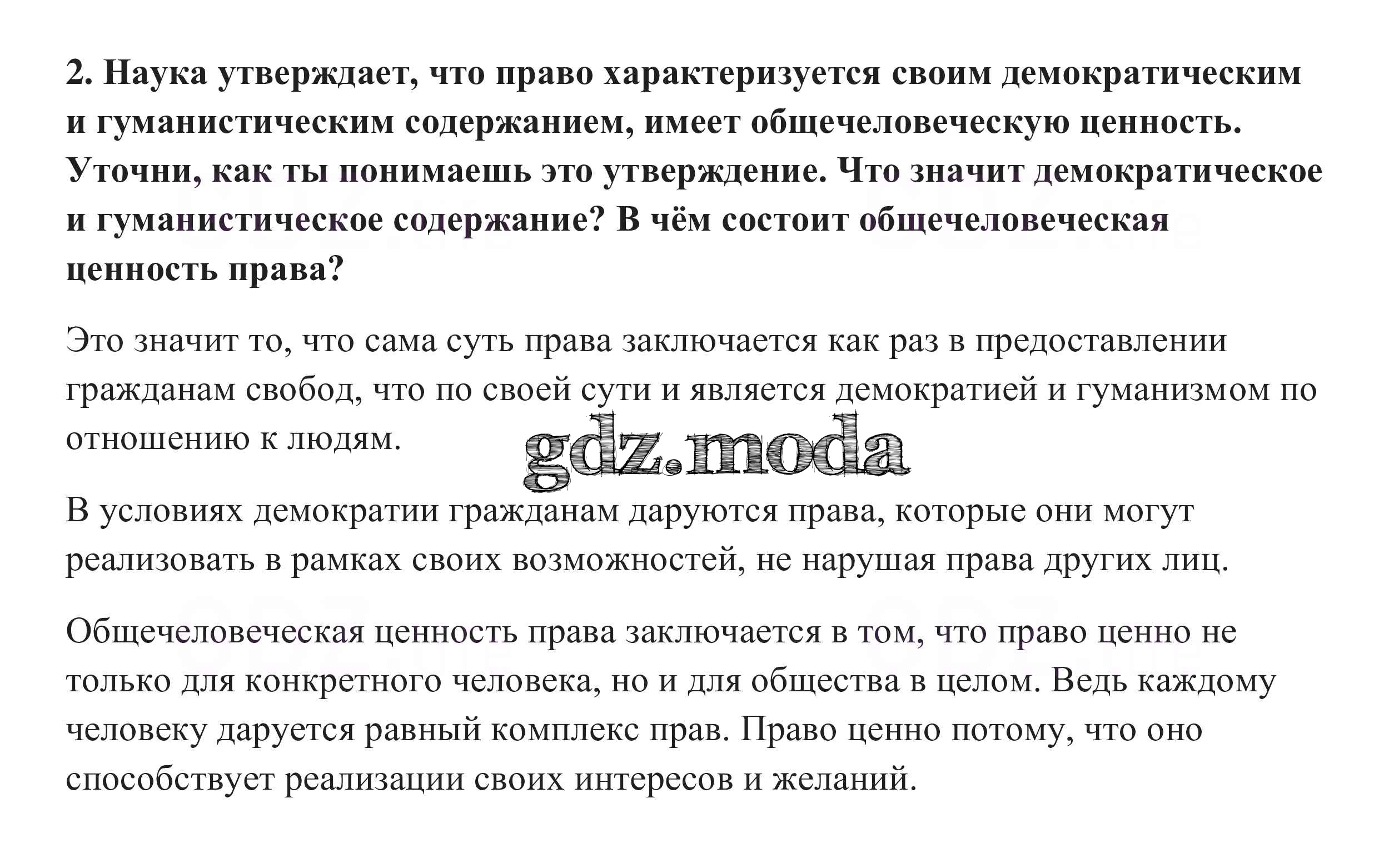 2. Наука утверждает, что право характеризуется своим демократическим и гуманистическим содержанием, имеет общечеловеческую ценность. Уточни, как ты понимаешь это утверждение. Что значит демократическое и гуманистическое содержание? В чём состоит общечеловеческая ценность права?

Это значит то, что сама суть права заключается как раз в предоставлении гражданам свобод, что по своей сути и является демократией и гуманизмом по отношению к людям.

В условиях демократии гражданам даруются права, которые они могут реализовать в рамках своих возможностей, не нарушая права других лиц.

Общечеловеческая ценность права заключается в том, что право ценно не только для конкретного человека, но и для общества в целом. Ведь каждому человеку даруется равный комплекс прав. Право ценно потому, что оно способствует реализации своих интересов и желаний.

gdz.moda